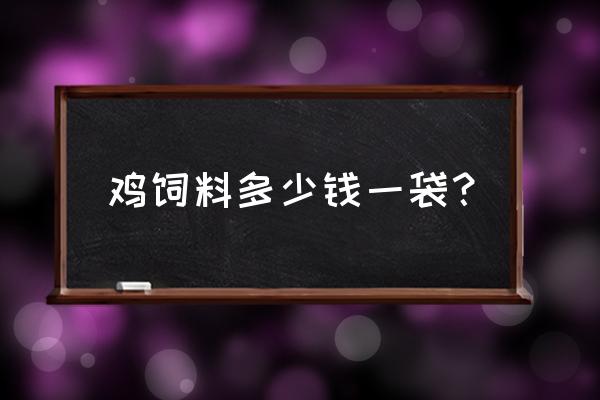 鸡饲料多少钱一袋？